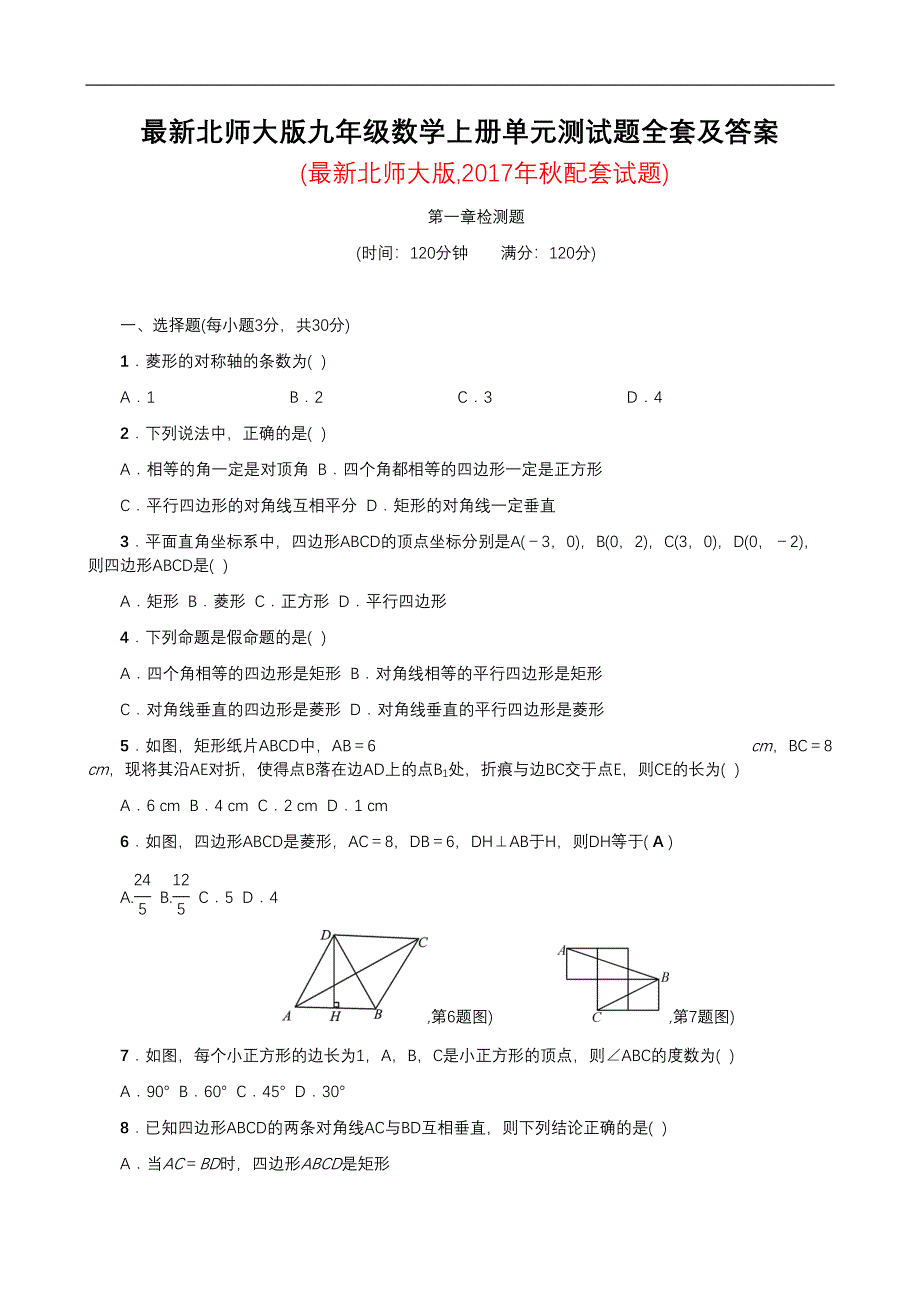 最新北师大版九年级数学上册单元测试题全套及答案

(最新北师大版,2017年秋配套试题)

第一章检测题

(时间：120分钟　　满分：120分)

一、选择题(每小题3分，共30分)

1．菱形的对称轴的条数为( )

A．1　　B．2　　C．3　　D．4

2．下列说法中，正确的是( )

A．相等的角一定是对顶角 B．四个角都相等的四边形一定是正方形

C．平行四边形的对角线互相平分 D．矩形的对角线一定垂直

3．平面直角坐标系中，四边形ABCD的顶点坐标分别是A(－3，0)，B(0，2)，C(3，0)，D(0，－2)，则四边形ABCD是( )

A．矩形 B．菱形 C．正方形 D．平行四边形

4．下列命题是假命题的是( )

A．四个角相等的四边形是矩形 B．对角线相等的平行四边形是矩形

C．对角线垂直的四边形是菱形 D．对角线垂直的平行四边形是菱形

5．如图，矩形纸片ABCD中，AB＝6 cm，BC＝8 cm，现将其沿AE对折，使得点B落在边AD上的点$B_1$处，折痕与边BC交于点E，则CE的长为( )

A．6 cm B．4 cm C．2 cm D．1 cm

6．如图，四边形ABCD是菱形，AC＝8，DB＝6，DH⊥AB于H，则DH等于( A )

A.$\frac{24}{5}$ B.$\frac{12}{5}$ C．5 D．4

D C A H B ,第6题图)

A B C ,第7题图)

7．如图，每个小正方形的边长为1，A，B，C是小正方形的顶点，则∠ABC的度数为( )

A．90° B．60° C．45° D．30°

8．已知四边形ABCD的两条对角线AC与BD互相垂直，则下列结论正确的是( )

A．当AC＝BD时，四边形ABCD是矩形